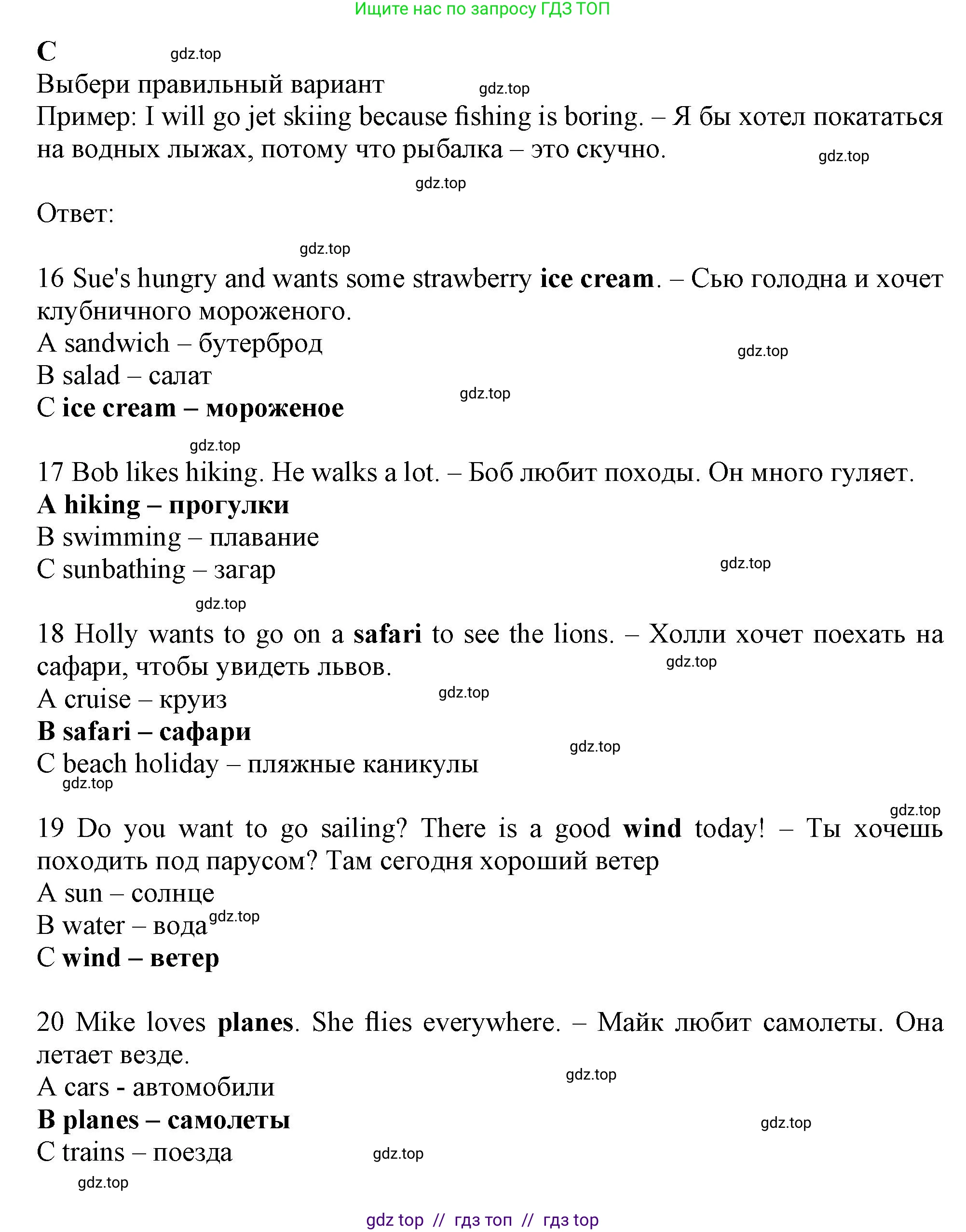 Ищите нас по запросу ГДЗ ТОП

C gdz.top
Выбери правильный вариант gdz.top
Пример: I will go jet skiing because fishing is boring. – Я бы хотел покататься на водных лыжах, потому что рыбалка – это скучно. gdz.top

gdz.top

Ответ:

gdz.top

16 Sue's hungry and wants some strawberry ice cream. – Сью голодна и хочет клубничного мороженого.
A sandwich – бутерброд gdz.top
B salad – салат
C ice cream – мороженое gdz.top

gdz.top

17 Bob likes hiking. He walks a lot. – Боб любит походы. Он много гуляет.
A hiking – прогулки
B swimming – плавание
C sunbathing – загар gdz.top

gdz.top

18 Holly wants to go on a safari to see the lions. – Холли хочет поехать на сафари, чтобы увидеть львов. gdz.top
A cruise – круиз gdz.top
B safari – сафари
C beach holiday – пляжные каникулы gdz.top
gdz.top

gdz.top

19 Do you want to go sailing? There is a good wind today! – Ты хочешь походить под парусом? Там сегодня хороший ветер
A sun – солнце
B water – вода gdz.top
C wind – ветер

20 Mike loves planes. She flies everywhere. – Майк любит самолеты. Она летает везде.
A cars - автомобили gdz.top
B planes – самолеты gdz.top
C trains – поезда gdz.top
gdz.top

gdz top // гдз топ // гдз top